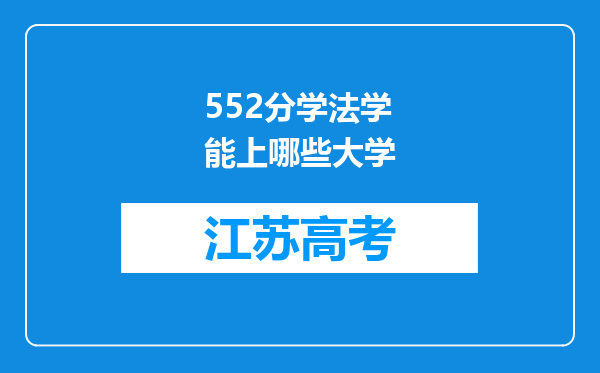 552分学法学能上哪些大学

江苏高考